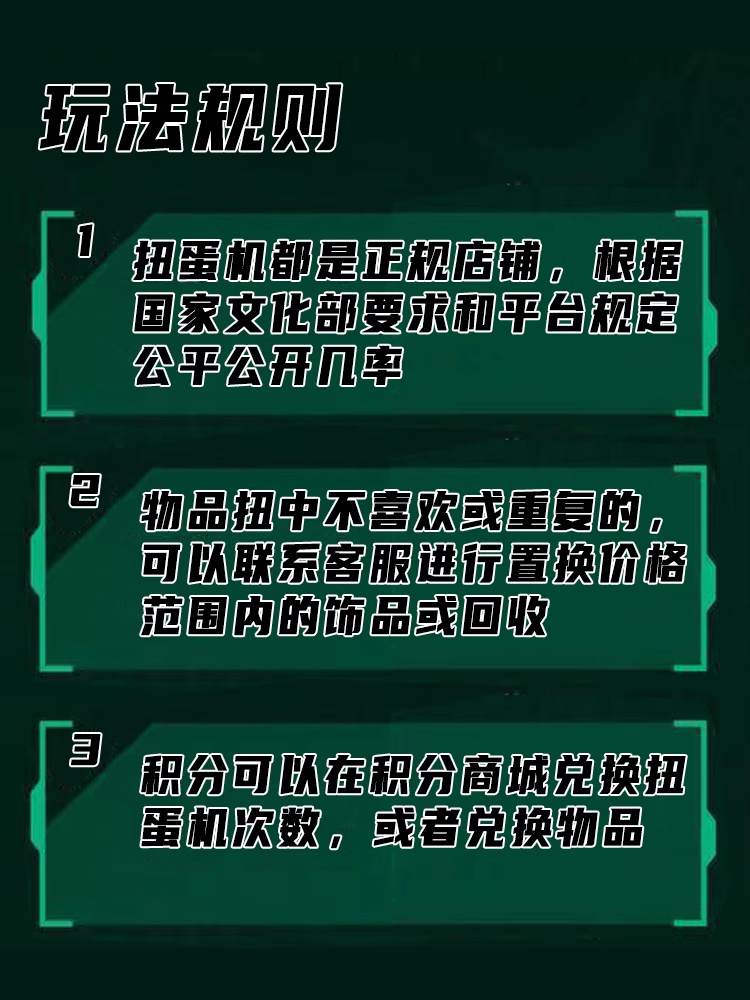 玩法规则

1

扭蛋机都是正规店铺，根据国家文化部要求和平台规定公平公开几率

2

物品扭中不喜欢或重复的，可以联系客服进行置换价格范围内的饰品或回收

3

积分可以在积分商城兑换扭蛋机次数，或者兑换物品